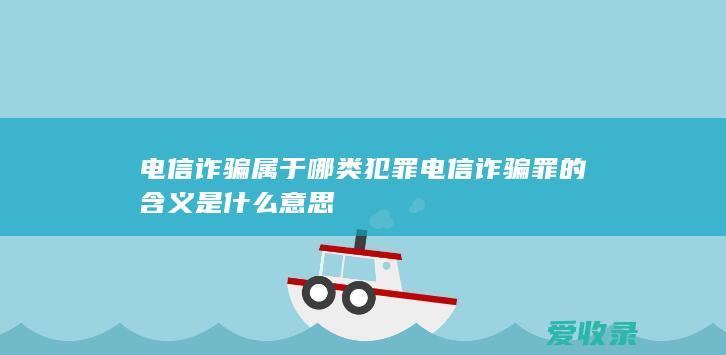 电信诈骗属于哪类犯罪电信诈骗罪的含义是什么意思

爱收录